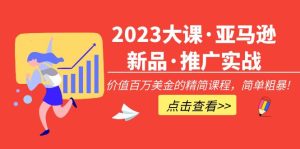 2023大课·亚马逊
新品·推广实战

价值百万美金的精简课程，简单粗暴！

点击查看>>